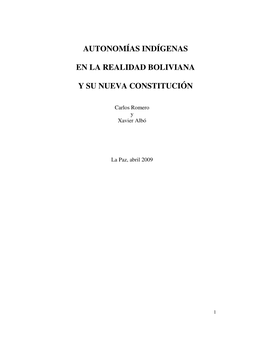 AUTONOMÍAS INDÍGENAS

EN LA REALIDAD BOLIVIANA

Y SU NUEVA CONSTITUCIÓN

Carlos Romero
y
Xavier Albó

La Paz, abril 2009

1